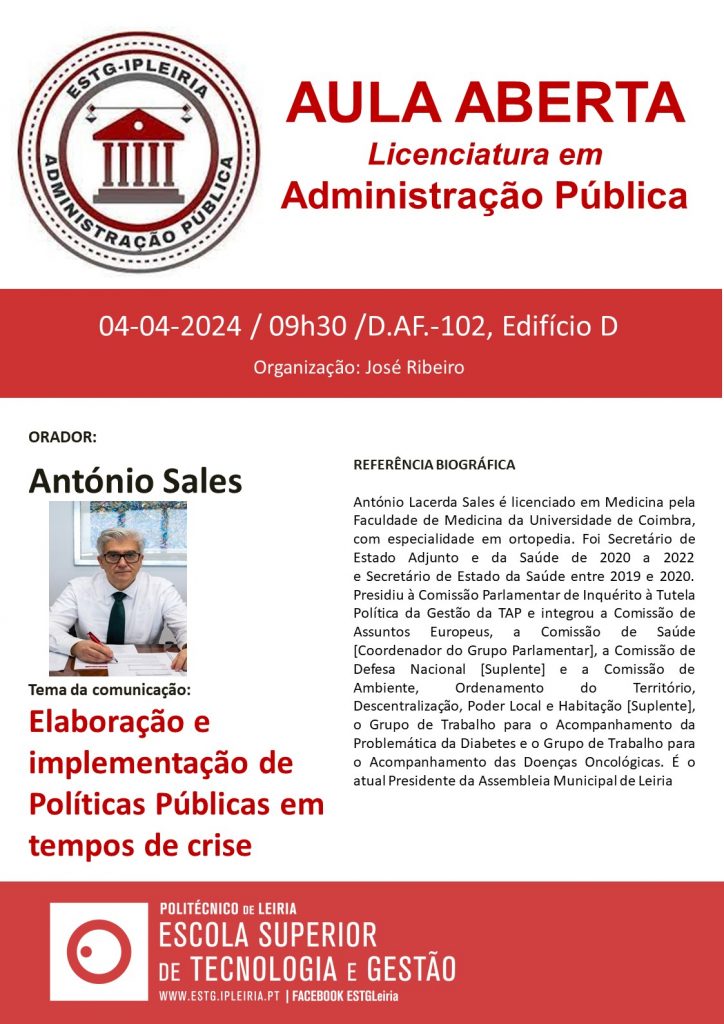 ESTG-IPLEIRIA
ADMINISTRAÇÃO PÚBLICA

AULA ABERTA
Licenciatura em
Administração Pública

04-04-2024 / 09h30 /D.AF.-102, Edifício D
Organização: José Ribeiro

ORADOR:

António Sales

Tema da comunicação:

Elaboração e implementação de Políticas Públicas em tempos de crise

REFERÊNCIA BIOGRÁFICA

António Lacerda Sales é licenciado em Medicina pela Faculdade de Medicina da Universidade de Coimbra, com especialidade em ortopedia. Foi Secretário de Estado Adjunto e da Saúde de 2020 a 2022 e Secretário de Estado da Saúde entre 2019 e 2020. Presidiu à Comissão Parlamentar de Inquérito à Tutela Política da Gestão da TAP e integrou a Comissão de Assuntos Europeus, a Comissão de Saúde [Coordenador do Grupo Parlamentar], a Comissão de Defesa Nacional [Suplente] e a Comissão de Ambiente, Ordenamento do Território, Descentralização, Poder Local e Habitação [Suplente], o Grupo de Trabalho para o Acompanhamento da Problemática da Diabetes e o Grupo de Trabalho para o Acompanhamento das Doenças Oncológicas. É o atual Presidente da Assembleia Municipal de Leiria

POLITÉCNICO DE LEIRIA
ESCOLA SUPERIOR DE TECNOLOGIA E GESTÃO
WWW.ESTG.IPLEIRIA.PT | FACEBOOK ESTGLeiria